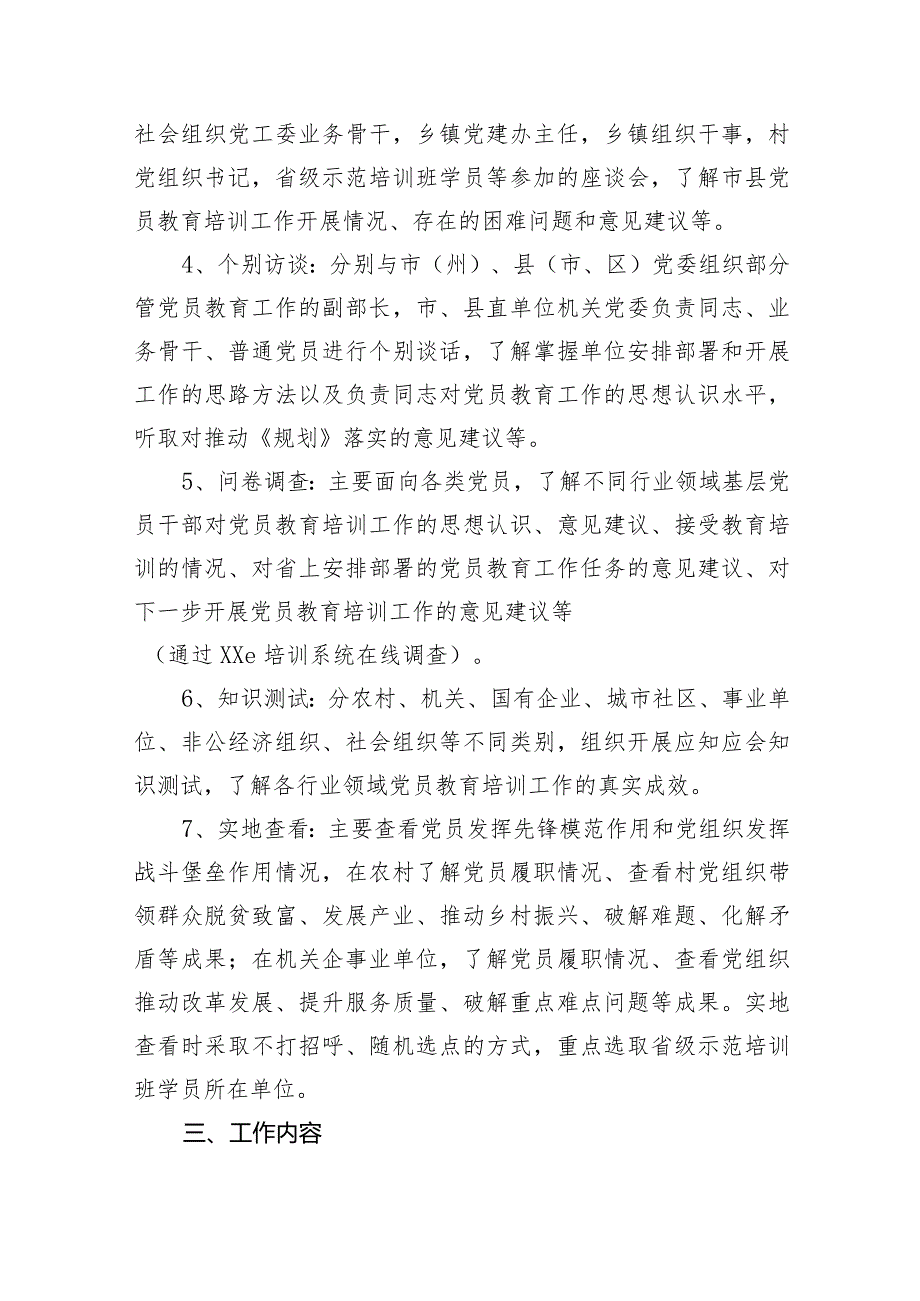 社会组织党工委业务骨干，乡镇党建办主任，乡镇组织干事，村党组织书记，省级示范培训班学员等参加的座谈会，了解市县党员教育培训工作开展情况、存在的困难问题和意见建议等。

4、个别访谈：分别与市（州）、县（市、区）党委组织部分管党员教育工作的副部长，市、县直单位机关党委负责同志、业务骨干、普通党员进行个别谈话，了解掌握单位安排部署和开展工作的思路方法以及负责同志对党员教育工作的思想认识水平，听取对推动《规划》落实的意见建议等。

5、问卷调查：主要面向各类党员，了解不同行业领域基层党员干部对党员教育培训工作的思想认识、意见建议、接受教育培训的情况、对省上安排部署的党员教育工作任务的意见建议、对下一步开展党员教育培训工作的意见建议等

（通过XXe培训系统在线调查）。

6、知识测试：分农村、机关、国有企业、城市社区、事业单位、非公经济组织、社会组织等不同类别，组织开展应知应会知识测试，了解各行业领域党员教育培训工作的真实成效。

7、实地查看：主要查看党员发挥先锋模范作用和党组织发挥战斗堡垒作用情况，在农村了解党员履职情况、查看村党组织带领群众脱贫致富、发展产业、推动乡村振兴、破解难题、化解矛盾等成果；在机关企事业单位，了解党员履职情况、查看党组织推动改革发展、提升服务质量、破解重点难点问题等成果。实地查看时采取不打招呼、随机选点的方式，重点选取省级示范培训班学员所在单位。

三、工作内容